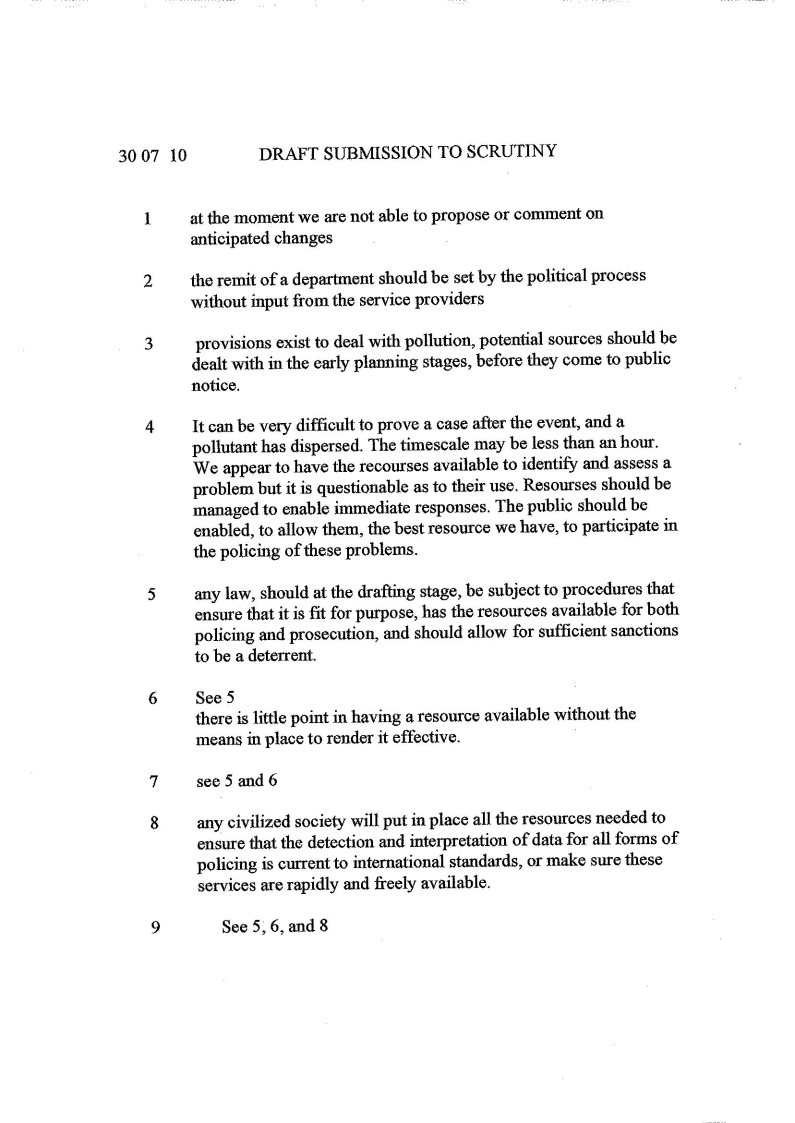 30 07 10 DRAFT SUBMISSION TO SCRUTINY

1 at the moment we are not able to propose or comment on anticipated changes

2 the remit of a department should be set by the political process without input from the service providers

3 provisions exist to deal with pollution, potential sources should be dealt with in the early planning stages, before they come to public notice.

4 It can be very difficult to prove a case after the event, and a pollutant has dispersed. The timescale may be less than an hour. We appear to have the recourses available to identify and assess a problem but it is questionable as to their use. Resourses should be managed to enable immediate responses. The public should be enabled, to allow them, the best resource we have, to participate in the policing of these problems.

5 any law, should at the drafting stage, be subject to procedures that ensure that it is fit for purpose, has the resources available for both policing and prosecution, and should allow for sufficient sanctions to be a deterrent.

6 See 5
there is little point in having a resource available without the means in place to render it effective.

7 see 5 and 6

8 any civilized society will put in place all the resources needed to ensure that the detection and interpretation of data for all forms of policing is current to international standards, or make sure these services are rapidly and freely available.

9 See 5, 6, and 8